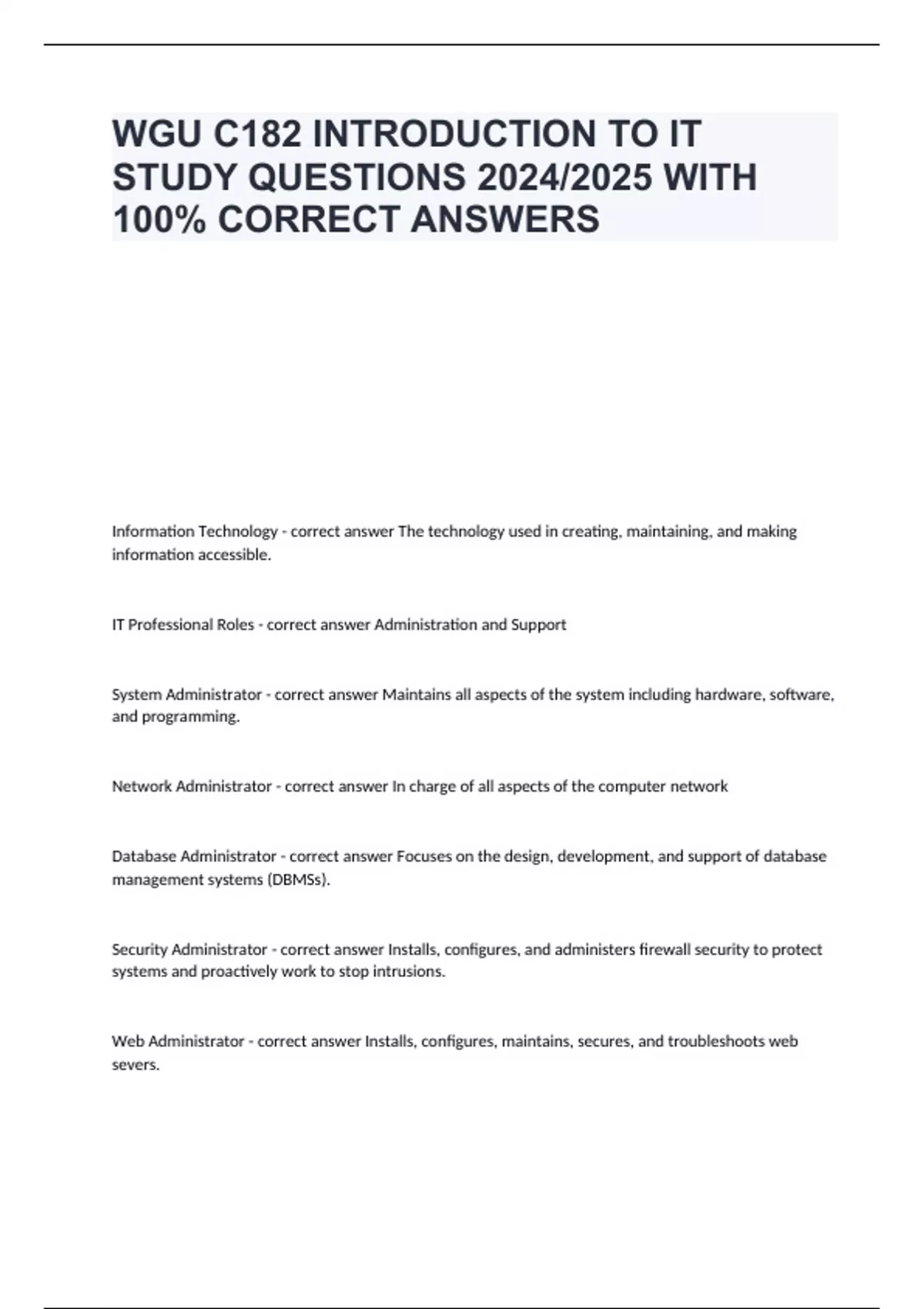 WGU C182 INTRODUCTION TO IT STUDY QUESTIONS 2024/2025 WITH 100% CORRECT ANSWERS

Information Technology - correct answer The technology used in creating, maintaining, and making information accessible.

IT Professional Roles - correct answer Administration and Support

System Administrator - correct answer Maintains all aspects of the system including hardware, software, and programming.

Network Administrator - correct answer In charge of all aspects of the computer network

Database Administrator - correct answer Focuses on the design, development, and support of database management systems (DBMSs).

Security Administrator - correct answer Installs, configures, and administers firewall security to protect systems and proactively work to stop intrusions.

Web Administrator - correct answer Installs, configures, maintains, secures, and troubleshoots web severs.